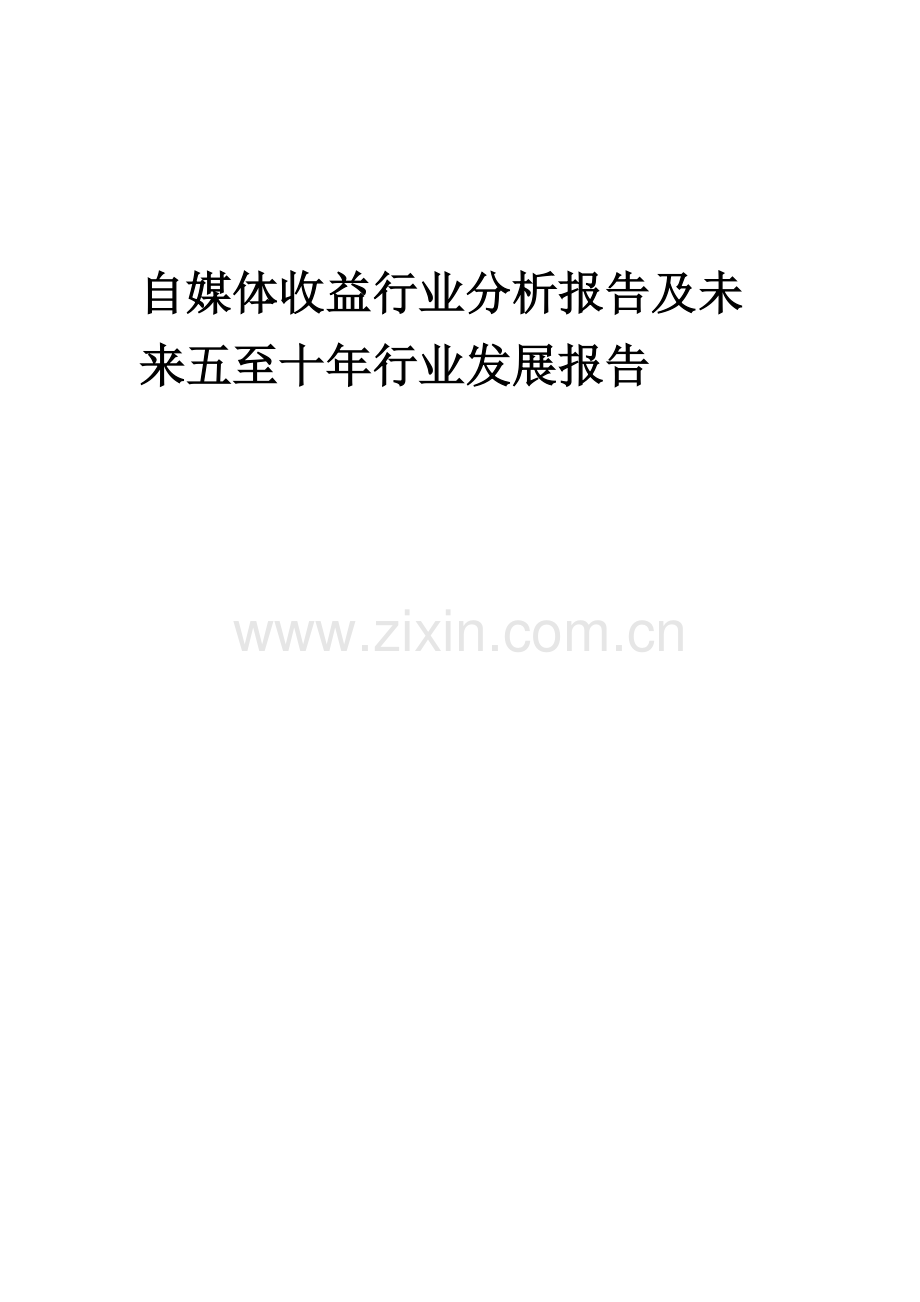 自媒体收益行业分析报告及未来五至十年行业发展报告

www.zixin.com.cn